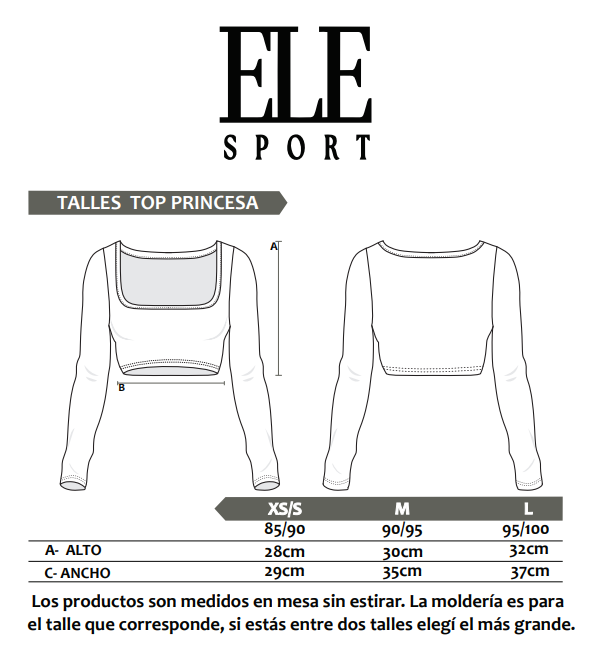 ELE
SPORT

TALLES TOP PRINCESA

A

B

| | XS/S | M | L |
|---|---|---|---|
| | 85/90 | 90/95 | 95/100 |
| A- ALTO | 28cm | 30cm | 32cm |
| C- ANCHO | 29cm | 35cm | 37cm |

Los productos son medidos en mesa sin estirar. La moldería es para el talle que corresponde, si estás entre dos talles elegí el más grande.